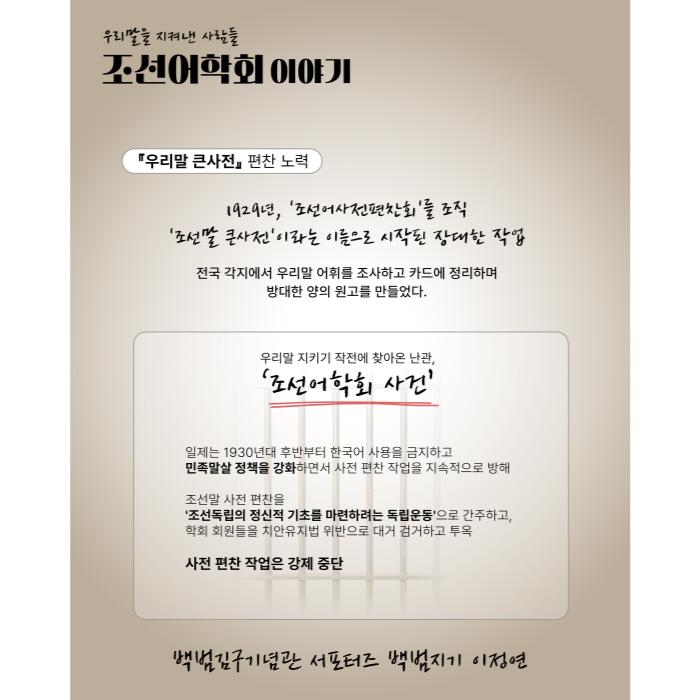 우리말을 지켜낸 사람들
조선어학회 이야기

『우리말 큰사전』 편찬 노력

1929년, '조선어사전편찬회'를 조직
'조선말 큰사전'이라는 이름으로 시작된 장대한 작업

전국 각지에서 우리말 어휘를 조사하고 카드에 정리하며
방대한 양의 원고를 만들었다.

우리말 지키기 작전에 찾아온 난관,
'조선어학회 사건'

일제는 1930년대 후반부터 한국어 사용을 금지하고
민족말살 정책을 강화하면서 사전 편찬 작업을 지속적으로 방해

조선말 사전 편찬을
'조선독립의 정신적 기초를 마련하려는 독립운동'으로 간주하고,
학회 회원들을 치안유지법 위반으로 대거 검거하고 투옥

사전 편찬 작업은 강제 중단

백범김구기념관 서포터즈 백범지기 이정연